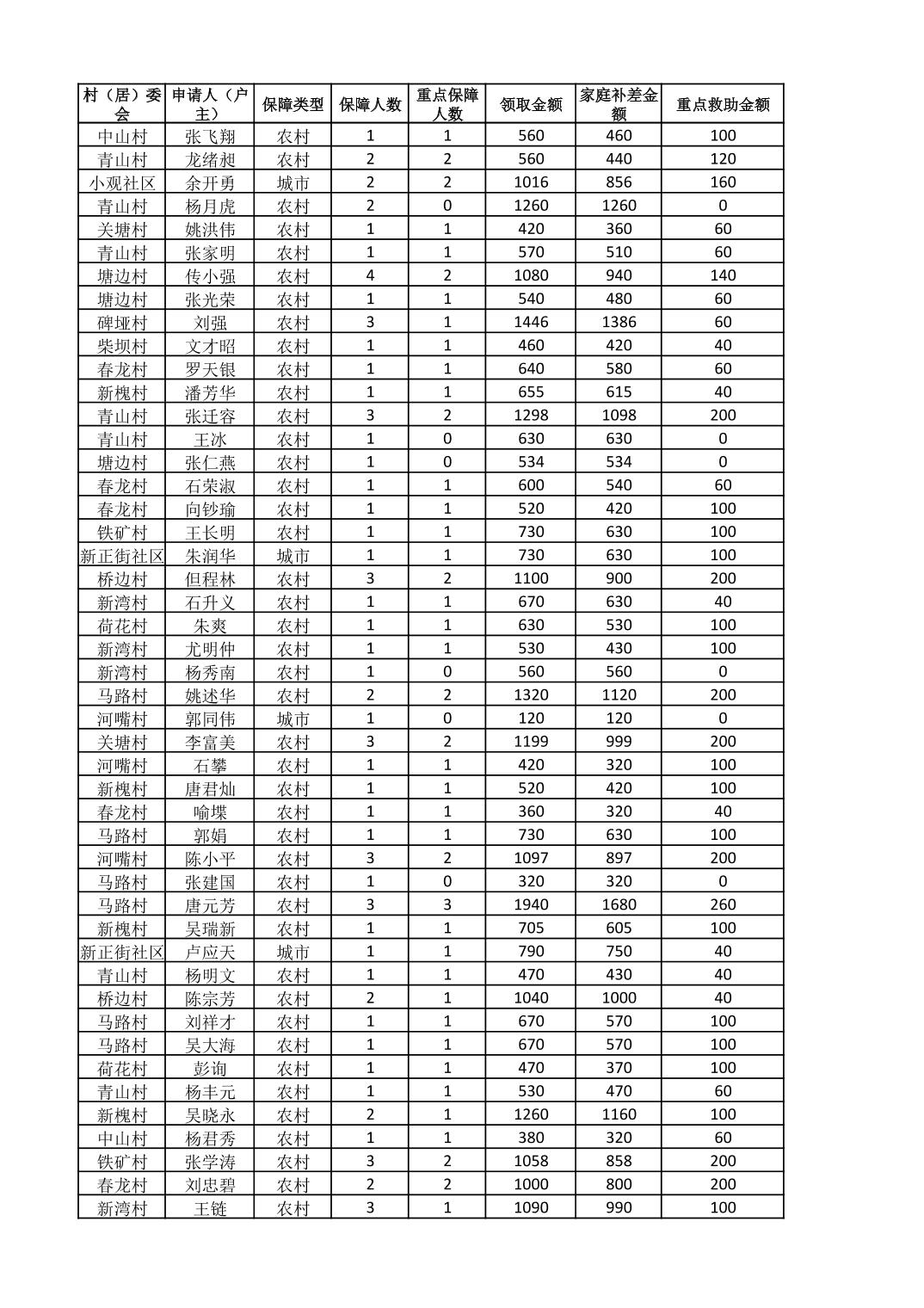 | 村（居）委会 | 申请人（户主） | 保障类型 | 保障人数 | 重点保障人数 | 领取金额 | 家庭补差金额 | 重点救助金额 |
|---|---|---|---|---|---|---|---|
| 中山村 | 张飞翔 | 农村 | 1 | 1 | 560 | 460 | 100 |
| 青山村 | 龙绪昶 | 农村 | 2 | 2 | 560 | 440 | 120 |
| 小观社区 | 余开勇 | 城市 | 2 | 2 | 1016 | 856 | 160 |
| 青山村 | 杨月虎 | 农村 | 2 | 0 | 1260 | 1260 | 0 |
| 关塘村 | 姚洪伟 | 农村 | 1 | 1 | 420 | 360 | 60 |
| 青山村 | 张家明 | 农村 | 1 | 1 | 570 | 510 | 60 |
| 塘边村 | 传小强 | 农村 | 4 | 2 | 1080 | 940 | 140 |
| 塘边村 | 张光荣 | 农村 | 1 | 1 | 540 | 480 | 60 |
| 碑垭村 | 刘强 | 农村 | 3 | 1 | 1446 | 1386 | 60 |
| 柴坝村 | 文才昭 | 农村 | 1 | 1 | 460 | 420 | 40 |
| 春龙村 | 罗天银 | 农村 | 1 | 1 | 640 | 580 | 60 |
| 新槐村 | 潘芳华 | 农村 | 1 | 1 | 655 | 615 | 40 |
| 青山村 | 张迁容 | 农村 | 3 | 2 | 1298 | 1098 | 200 |
| 青山村 | 王冰 | 农村 | 1 | 0 | 630 | 630 | 0 |
| 塘边村 | 张仁燕 | 农村 | 1 | 0 | 534 | 534 | 0 |
| 春龙村 | 石荣淑 | 农村 | 1 | 1 | 600 | 540 | 60 |
| 春龙村 | 向钞瑜 | 农村 | 1 | 1 | 520 | 420 | 100 |
| 铁矿村 | 王长明 | 农村 | 1 | 1 | 730 | 630 | 100 |
| 新正街社区 | 朱润华 | 城市 | 1 | 1 | 730 | 630 | 100 |
| 桥边村 | 但程林 | 农村 | 3 | 2 | 1100 | 900 | 200 |
| 新湾村 | 石升义 | 农村 | 1 | 1 | 670 | 630 | 40 |
| 荷花村 | 朱爽 | 农村 | 1 | 1 | 630 | 530 | 100 |
| 新湾村 | 尤明仲 | 农村 | 1 | 1 | 530 | 430 | 100 |
| 新湾村 | 杨秀南 | 农村 | 1 | 0 | 560 | 560 | 0 |
| 马路村 | 姚述华 | 农村 | 2 | 2 | 1320 | 1120 | 200 |
| 河嘴村 | 郭同伟 | 城市 | 1 | 0 | 120 | 120 | 0 |
| 关塘村 | 李富美 | 农村 | 3 | 2 | 1199 | 999 | 200 |
| 河嘴村 | 石攀 | 农村 | 1 | 1 | 420 | 320 | 100 |
| 新槐村 | 唐君灿 | 农村 | 1 | 1 | 520 | 420 | 100 |
| 春龙村 | 喻堞 | 农村 | 1 | 1 | 360 | 320 | 40 |
| 马路村 | 郭娟 | 农村 | 1 | 1 | 730 | 630 | 100 |
| 河嘴村 | 陈小平 | 农村 | 3 | 2 | 1097 | 897 | 200 |
| 马路村 | 张建国 | 农村 | 1 | 0 | 320 | 320 | 0 |
| 马路村 | 唐元芳 | 农村 | 3 | 3 | 1940 | 1680 | 260 |
| 新槐村 | 吴瑞新 | 农村 | 1 | 1 | 705 | 605 | 100 |
| 新正街社区 | 卢应天 | 城市 | 1 | 1 | 790 | 750 | 40 |
| 青山村 | 杨明文 | 农村 | 1 | 1 | 470 | 430 | 40 |
| 桥边村 | 陈宗芳 | 农村 | 2 | 1 | 1040 | 1000 | 40 |
| 马路村 | 刘祥才 | 农村 | 1 | 1 | 670 | 570 | 100 |
| 马路村 | 吴大海 | 农村 | 1 | 1 | 670 | 570 | 100 |
| 荷花村 | 彭询 | 农村 | 1 | 1 | 470 | 370 | 100 |
| 青山村 | 杨丰元 | 农村 | 1 | 1 | 530 | 470 | 60 |
| 新槐村 | 吴晓永 | 农村 | 2 | 1 | 1260 | 1160 | 100 |
| 中山村 | 杨君秀 | 农村 | 1 | 1 | 380 | 320 | 60 |
| 铁矿村 | 张学涛 | 农村 | 3 | 2 | 1058 | 858 | 200 |
| 春龙村 | 刘忠碧 | 农村 | 2 | 2 | 1000 | 800 | 200 |
| 新湾村 | 王链 | 农村 | 3 | 1 | 1090 | 990 | 100 |